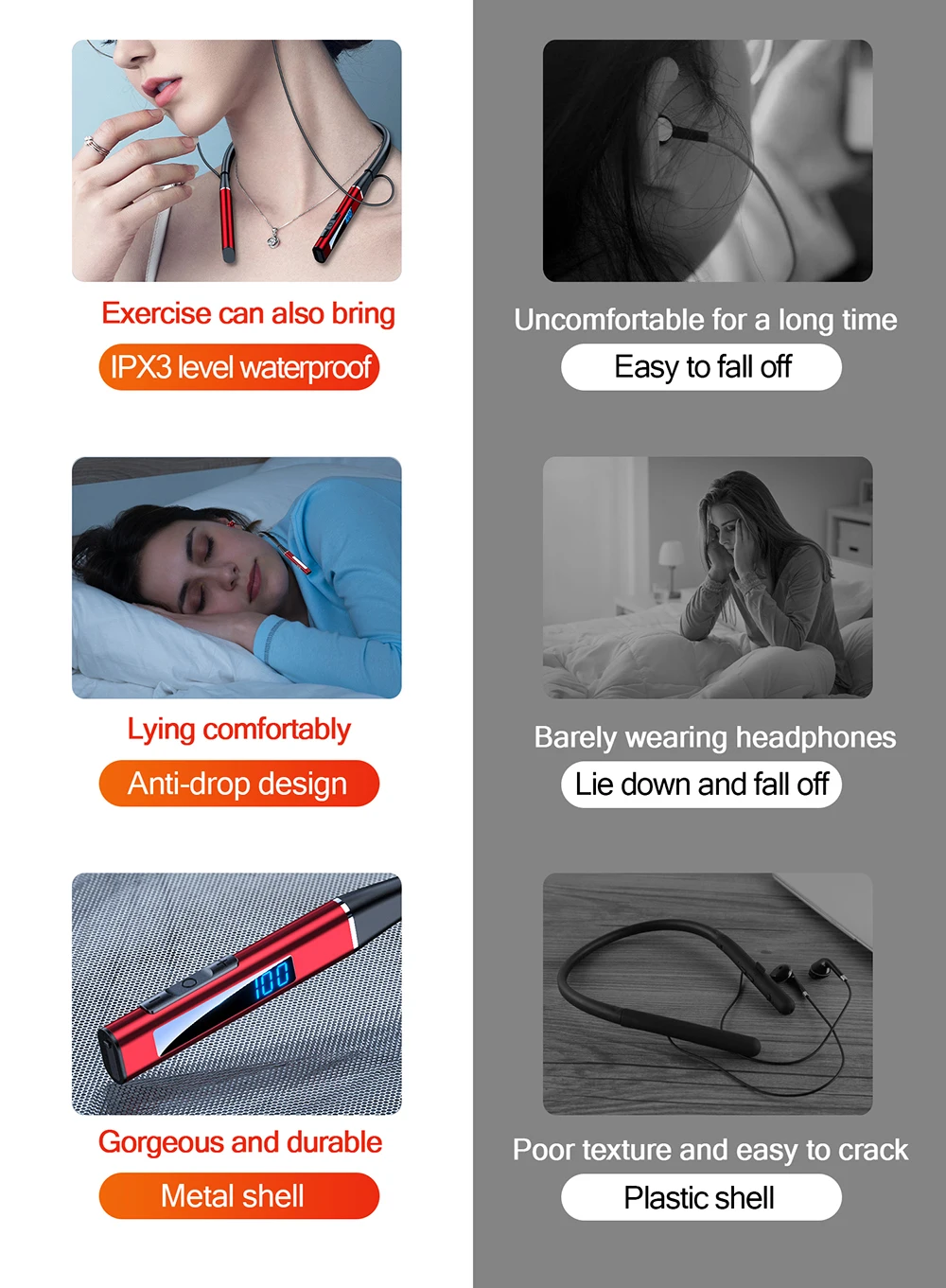 Exercise can also bring

IPX3 level waterproof

Lying comfortably

Anti-drop design

100

Gorgeous and durable

Metal shell

Uncomfortable for a long time

Easy to fall off

Barely wearing headphones

Lie down and fall off

Poor texture and easy to crack

Plastic shell